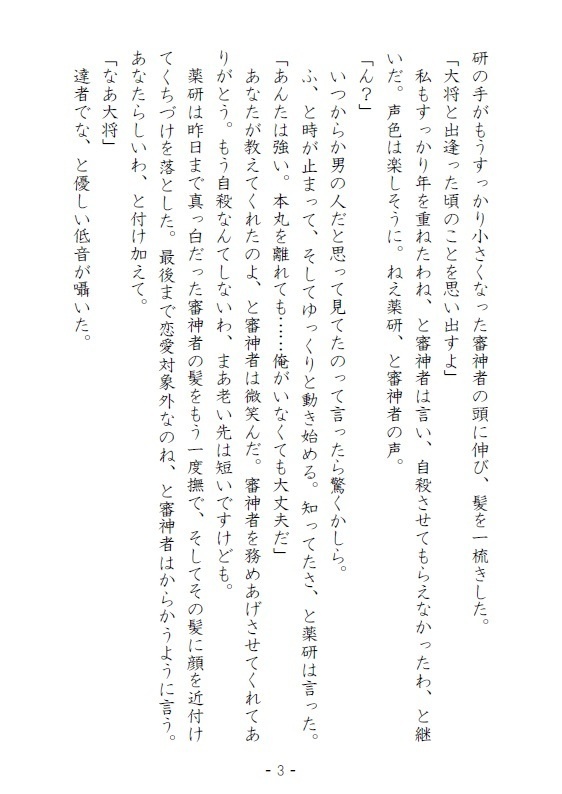 研の手がもうすっかり小さくなった審神者の頭に伸び、髪を一梳きした。
「大将と出逢った頃のことを思い出すよ」
私もすっかり年を重ねたわね、と審神者は言い、自殺させてもらえなかったわ、と継いだ。声色は楽しそうに。ねえ薬研、と審神者の声。
「ん？」
いつからか男の人だと思って見てたのって言ったら驚くかしら。
ふ、と時が止まって、そしてゆっくりと動き始める。知ってたさ、と薬研は言った。
「あんたは強い。本丸を離れても……俺がいなくても大丈夫だ」
あなたが教えてくれたのよ、と審神者は微笑んだ。審神者を務めあげさせてくれてありがとう。もう自殺なんてしないわ、まあ老い先は短いですけども。
薬研は昨日まで真っ白だった審神者の髪をもう一度撫で、そしてその髪に顔を近付けてくちづけを落とした。最後まで恋愛対象外なのね、と審神者はからかうように言う。あなたらしいわ、と付け加えて。
「なあ大将」
達者でな、と優しい低音が囁いた。

- 3 -